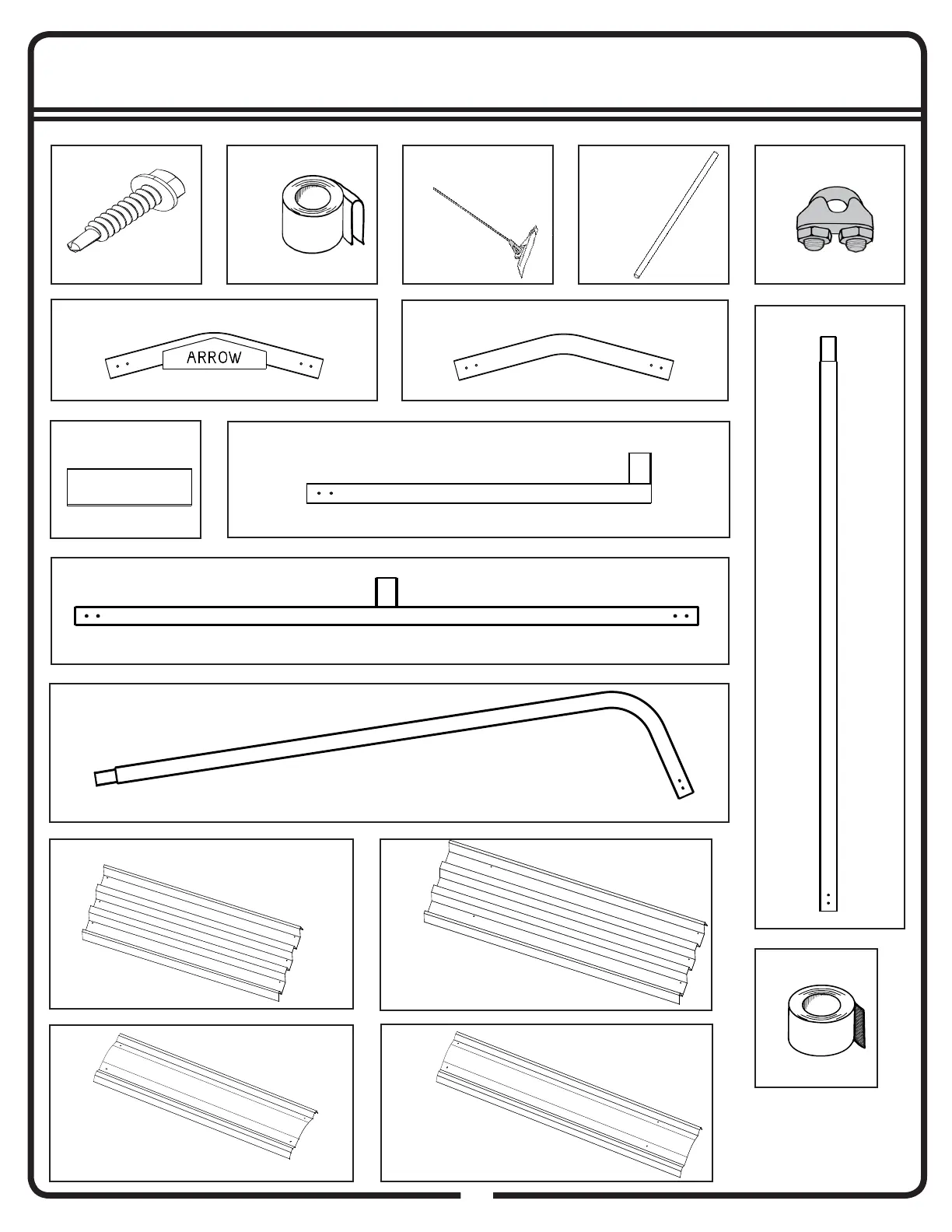 ARROW